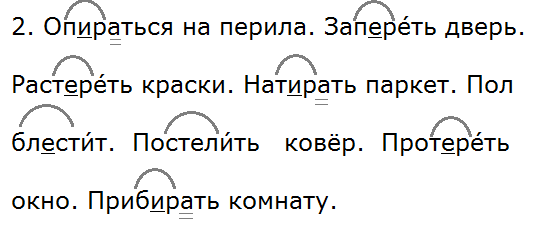 2. Опираться на перила. Запере́ть дверь. Растере́ть краски. Натирать паркет. Пол блести́т. Постели́ть ковёр. Протере́ть окно. Прибирать комнату.